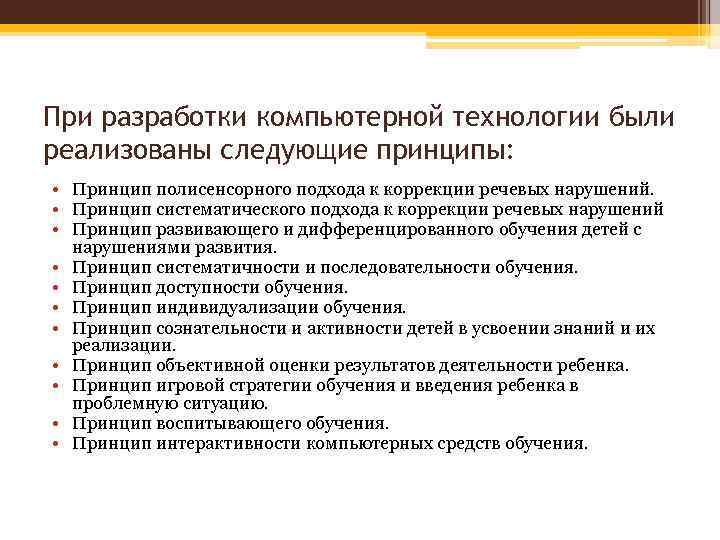 При разработки компьютерной технологии были реализованы следующие принципы:

• Принцип полисенсорного подхода к коррекции речевых нарушений.
• Принцип систематического подхода к коррекции речевых нарушений
• Принцип развивающего и дифференцированного обучения детей с нарушениями развития.
• Принцип систематичности и последовательности обучения.
• Принцип доступности обучения.
• Принцип индивидуализации обучения.
• Принцип сознательности и активности детей в усвоении знаний и их реализации.
• Принцип объективной оценки результатов деятельности ребенка.
• Принцип игровой стратегии обучения и введения ребенка в проблемную ситуацию.
• Принцип воспитывающего обучения.
• Принцип интерактивности компьютерных средств обучения.